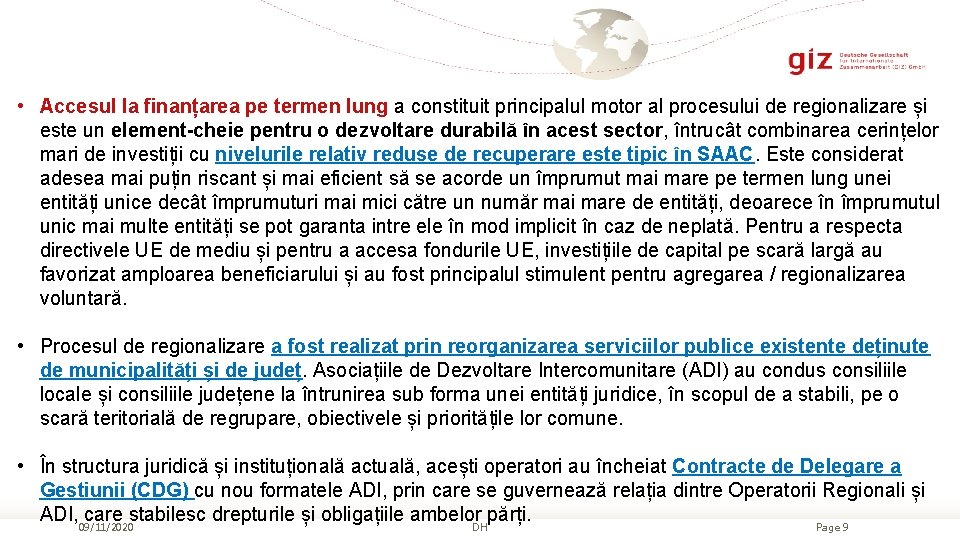 giz Deutsche Gesellschaft für Internationale Zusammenarbeit (GIZ) GmbH

• Accesul la finanțarea pe termen lung a constituit principalul motor al procesului de regionalizare și este un element-cheie pentru o dezvoltare durabilă în acest sector, întrucât combinarea cerințelor mari de investiții cu nivelurile relativ reduse de recuperare este tipic în SAAC. Este considerat adesea mai puțin riscant și mai eficient să se acorde un împrumut mai mare pe termen lung unei entități unice decât împrumuturi mai mici către un număr mai mare de entități, deoarece în împrumutul unic mai multe entități se pot garanta intre ele în mod implicit în caz de neplată. Pentru a respecta directivele UE de mediu și pentru a accesa fondurile UE, investițiile de capital pe scară largă au favorizat amploarea beneficiarului și au fost principalul stimulent pentru agregarea / regionalizarea voluntară.

• Procesul de regionalizare a fost realizat prin reorganizarea serviciilor publice existente deținute de municipalități și de județ. Asociațiile de Dezvoltare Intercomunitare (ADI) au condus consiliile locale și consiliile județene la întrunirea sub forma unei entități juridice, în scopul de a stabili, pe o scară teritorială de regrupare, obiectivele și prioritățile lor comune.

• În structura juridică și instituțională actuală, acești operatori au încheiat Contracte de Delegare a Gestiunii (CDG) cu nou formatele ADI, prin care se guvernează relația dintre Operatorii Regionali și ADI, care stabilesc drepturile și obligațiile ambelor părți.

09/11/2020 DH Page 9